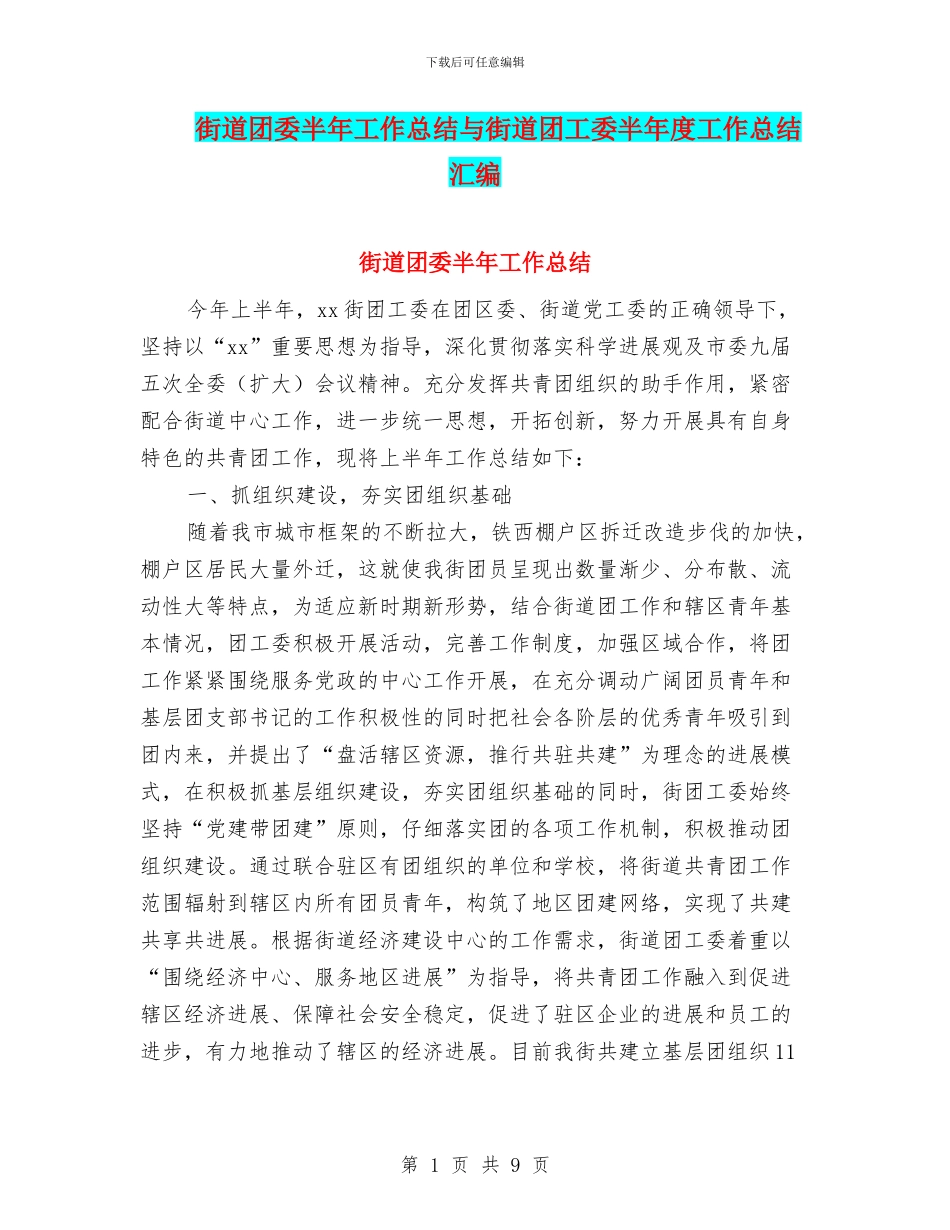 下载后可任意编辑

街道团委半年工作总结与街道团工委半年度工作总结汇编

街道团委半年工作总结

今年上半年，xx 街团工委在团区委、街道党工委的正确领导下，坚持以“xx”重要思想为指导，深化贯彻落实科学进展观及市委九届五次全委（扩大）会议精神。充分发挥共青团组织的助手作用，紧密配合街道中心工作，进一步统一思想，开拓创新，努力开展具有自身特色的共青团工作，现将上半年工作总结如下：

一、抓组织建设，夯实团组织基础

随着我市城市框架的不断拉大，铁西棚户区拆迁改造步伐的加快，棚户区居民大量外迁，这就使我街团员呈现出数量渐少、分布散、流动性大等特点，为适应新时期新形势，结合街道团工作和辖区青年基本情况，团工委积极开展活动，完善工作制度，加强区域合作，将团工作紧紧围绕服务党政的中心工作开展，在充分调动广阔团员青年和基层团支部书记的工作积极性的同时把社会各阶层的优秀青年吸引到团内来，并提出了“盘活辖区资源，推行共驻共建”为理念的进展模式，在积极抓基层组织建设，夯实团组织基础的同时，街团工委始终坚持“党建带团建”原则，仔细落实团的各项工作机制，积极推动团组织建设。通过联合驻区有团组织的单位和学校，将街道共青团工作范围辐射到辖区内所有团员青年，构筑了地区团建网络，实现了共建共享共进展。根据街道经济建设中心的工作需求，街道团工委着重以“围绕经济中心、服务地区进展”为指导，将共青团工作融入到促进辖区经济进展、保障社会安全稳定，促进了驻区企业的进展和员工的进步，有力地推动了辖区的经济进展。目前我街共建立基层团组织 11

第 1 页 共 9 页